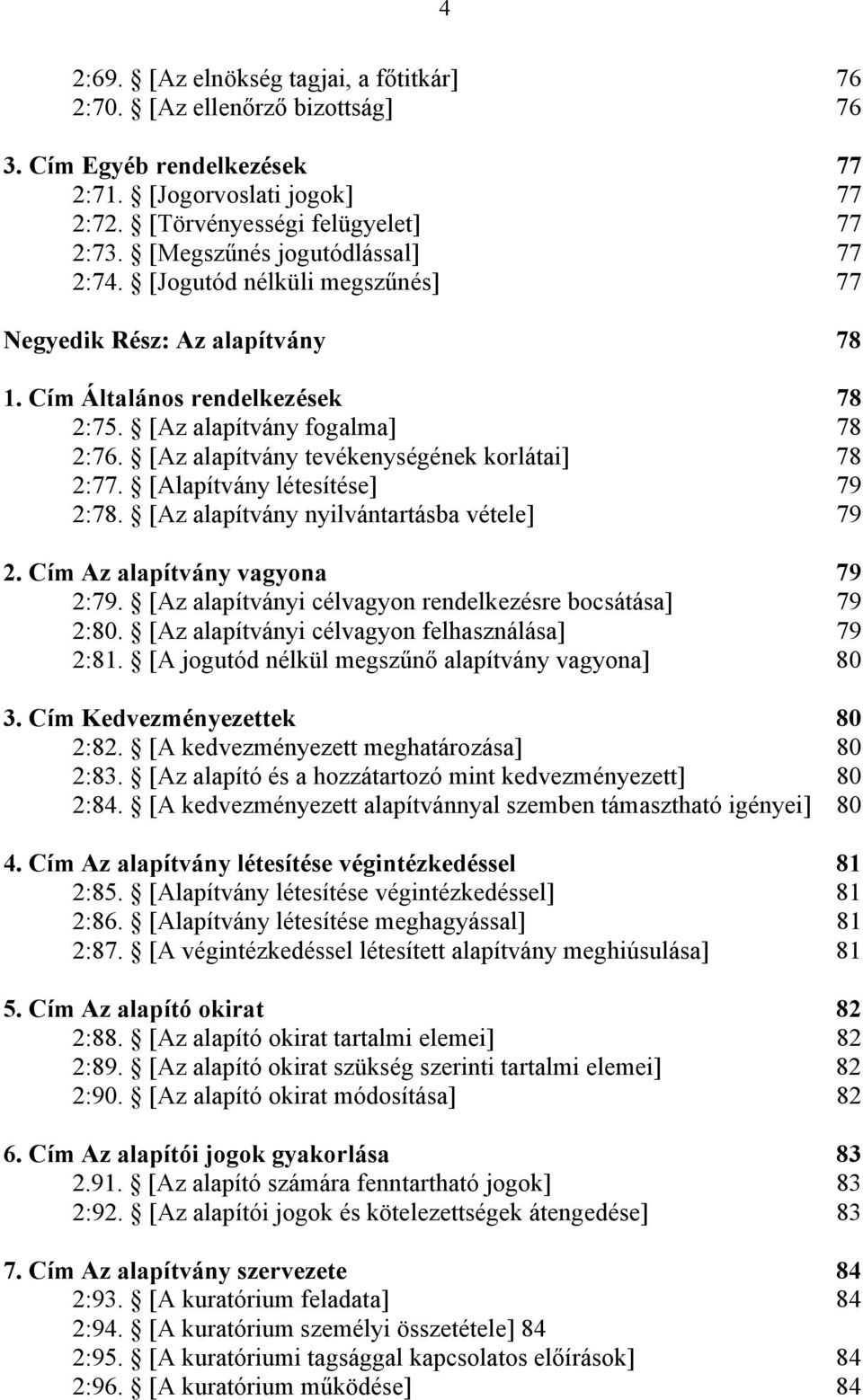 4

2:69. § [Az elnökség tagjai, a főtitkár] 76
2:70. § [Az ellenőrző bizottság] 76

3. Cím Egyéb rendelkezések 77
2:71. § [Jogorvoslati jogok] 77
2:72. § [Törvényességi felügyelet] 77
2:73. § [Megszűnés jogutódlással] 77
2:74. § [Jogutód nélküli megszűnés] 77

Negyedik Rész: Az alapítvány 78

1. Cím Általános rendelkezések 78
2:75. § [Az alapítvány fogalma] 78
2:76. § [Az alapítvány tevékenységének korlátai] 78
2:77. § [Alapítvány létesítése] 79
2:78. § [Az alapítvány nyilvántartásba vétele] 79

2. Cím Az alapítvány vagyona 79
2:79. § [Az alapítványi célvagyon rendelkezésre bocsátása] 79
2:80. § [Az alapítványi célvagyon felhasználása] 79
2:81. § [A jogutód nélkül megszűnő alapítvány vagyona] 80

3. Cím Kedvezményezettek 80
2:82. § [A kedvezményezett meghatározása] 80
2:83. § [Az alapító és a hozzátartozó mint kedvezményezett] 80
2:84. § [A kedvezményezett alapítvánnyal szemben támasztható igényei] 80

4. Cím Az alapítvány létesítése végintézkedéssel 81
2:85. § [Alapítvány létesítése végintézkedéssel] 81
2:86. § [Alapítvány létesítése meghagyással] 81
2:87. § [A végintézkedéssel létesített alapítvány meghiúsulása] 81

5. Cím Az alapító okirat 82
2:88. § [Az alapító okirat tartalmi elemei] 82
2:89. § [Az alapító okirat szükség szerinti tartalmi elemei] 82
2:90. § [Az alapító okirat módosítása] 82

6. Cím Az alapítói jogok gyakorlása 83
2.91. § [Az alapító számára fenntartható jogok] 83
2:92. § [Az alapítói jogok és kötelezettségek átengedése] 83

7. Cím Az alapítvány szervezete 84
2:93. § [A kuratórium feladata] 84
2:94. § [A kuratórium személyi összetétele] 84
2:95. § [A kuratóriumi tagsággal kapcsolatos előírások] 84
2:96. § [A kuratórium működése] 84